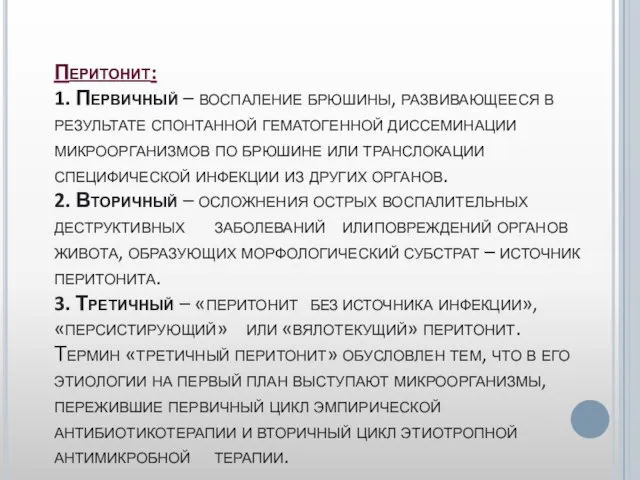 Перитонит:
1. Первичный – воспаление брюшины, развивающееся в результате спонтанной гематогенной диссеминации микроорганизмов по брюшине или транслокации специфической инфекции из других органов.
2. Вторичный – осложнения острых воспалительных деструктивных заболеваний илиповреждений органов живота, образующих морфологический субстрат – источник перитонита.
3. Третичный – «перитонит без источника инфекции», «персистирующий» или «вялотекущий» перитонит. Термин «третичный перитонит» обусловлен тем, что в его этиологии на первый план выступают микроорганизмы, пережившие первичный цикл эмпирической антибиотикотерапии и вторичный цикл этиотропной антимикробной терапии.